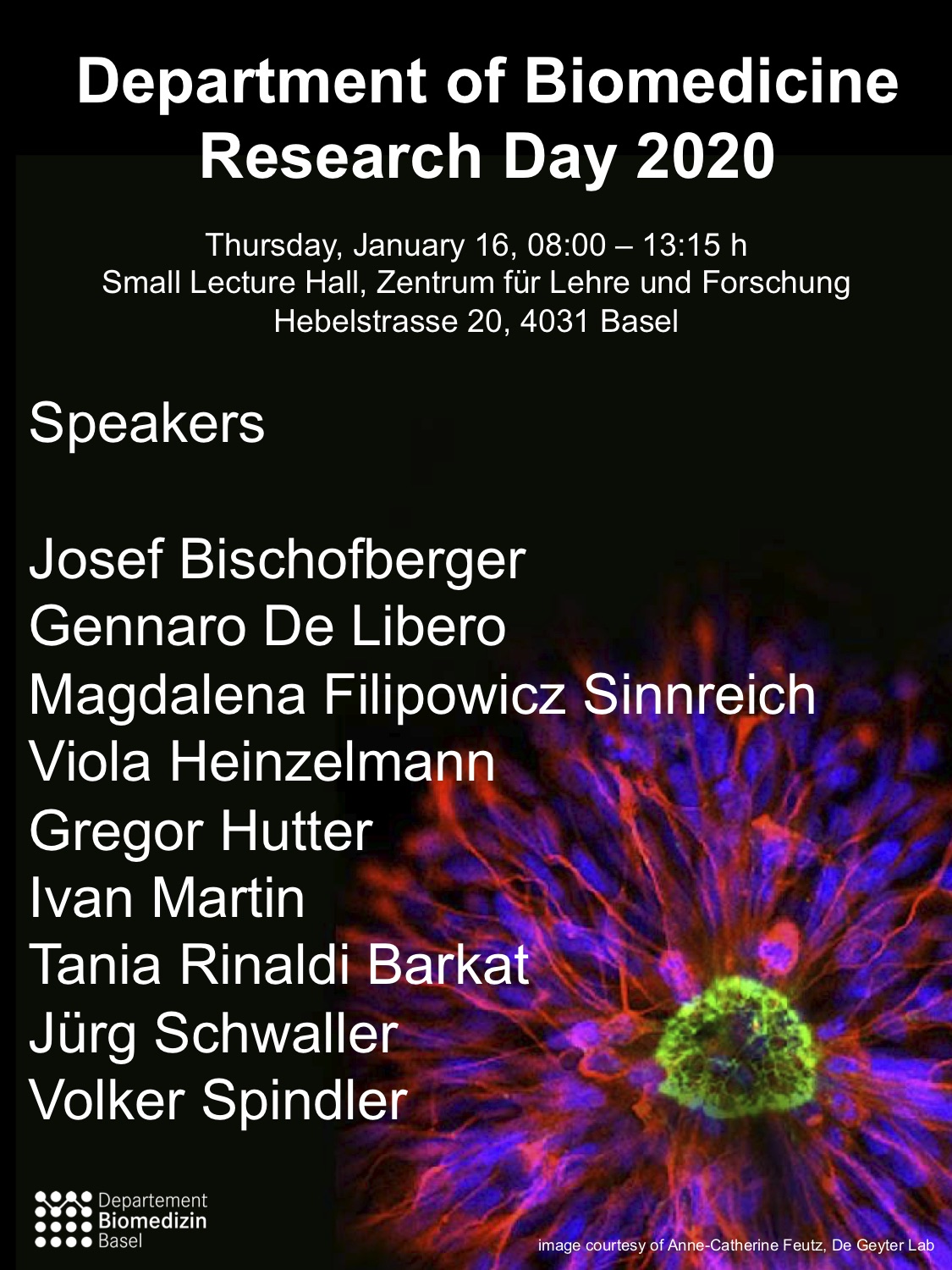 Department of Biomedicine Research Day 2020

Thursday, January 16, 08:00 – 13:15 h
Small Lecture Hall, Zentrum für Lehre und Forschung
Hebelstrasse 20, 4031 Basel

Speakers

Josef Bischofberger
Gennaro De Libero
Magdalena Filipowicz Sinnreich
Viola Heinzelmann
Gregor Hutter
Ivan Martin
Tania Rinaldi Barkat
Jürg Schwaller
Volker Spindler

Departement
Biomedizin
Basel

image courtesy of Anne-Catherine Feutz, De Geyter Lab